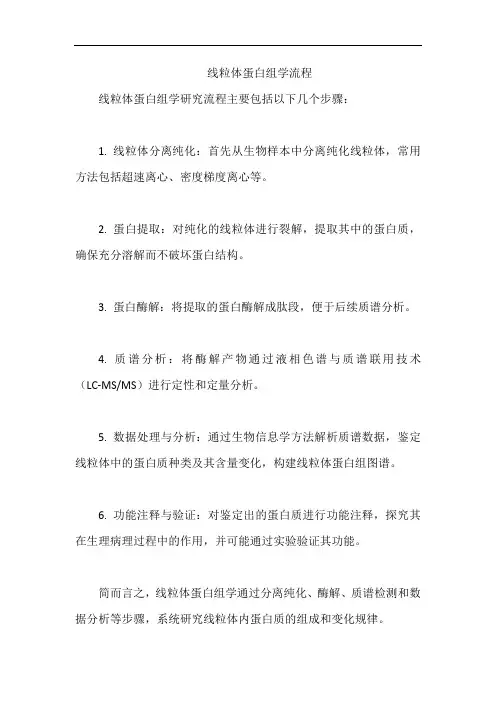 线粒体蛋白组学流程

线粒体蛋白组学研究流程主要包括以下几个步骤：

1. 线粒体分离纯化：首先从生物样本中分离纯化线粒体，常用方法包括超速离心、密度梯度离心等。

2. 蛋白提取：对纯化的线粒体进行裂解，提取其中的蛋白质，确保充分溶解而不破坏蛋白结构。

3. 蛋白酶解：将提取的蛋白酶解成肽段，便于后续质谱分析。

4. 质谱分析：将酶解产物通过液相色谱与质谱联用技术（LC-MS/MS）进行定性和定量分析。

5. 数据处理与分析：通过生物信息学方法解析质谱数据，鉴定线粒体中的蛋白质种类及其含量变化，构建线粒体蛋白组图谱。

6. 功能注释与验证：对鉴定出的蛋白质进行功能注释，探究其在生理病理过程中的作用，并可能通过实验验证其功能。

简而言之，线粒体蛋白组学通过分离纯化、酶解、质谱检测和数据分析等步骤，系统研究线粒体内蛋白质的组成和变化规律。